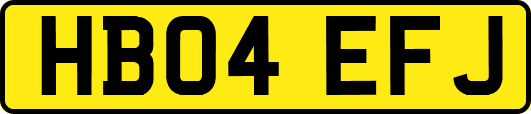 HB04 EFJ